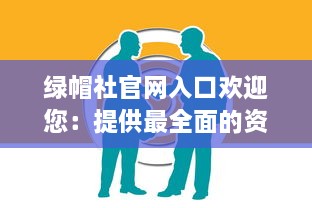 绿帽社官网入口欢迎您：提供最全面的资